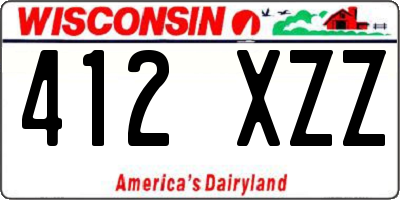 WISCONSIN

412 XZZ

America's Dairyland